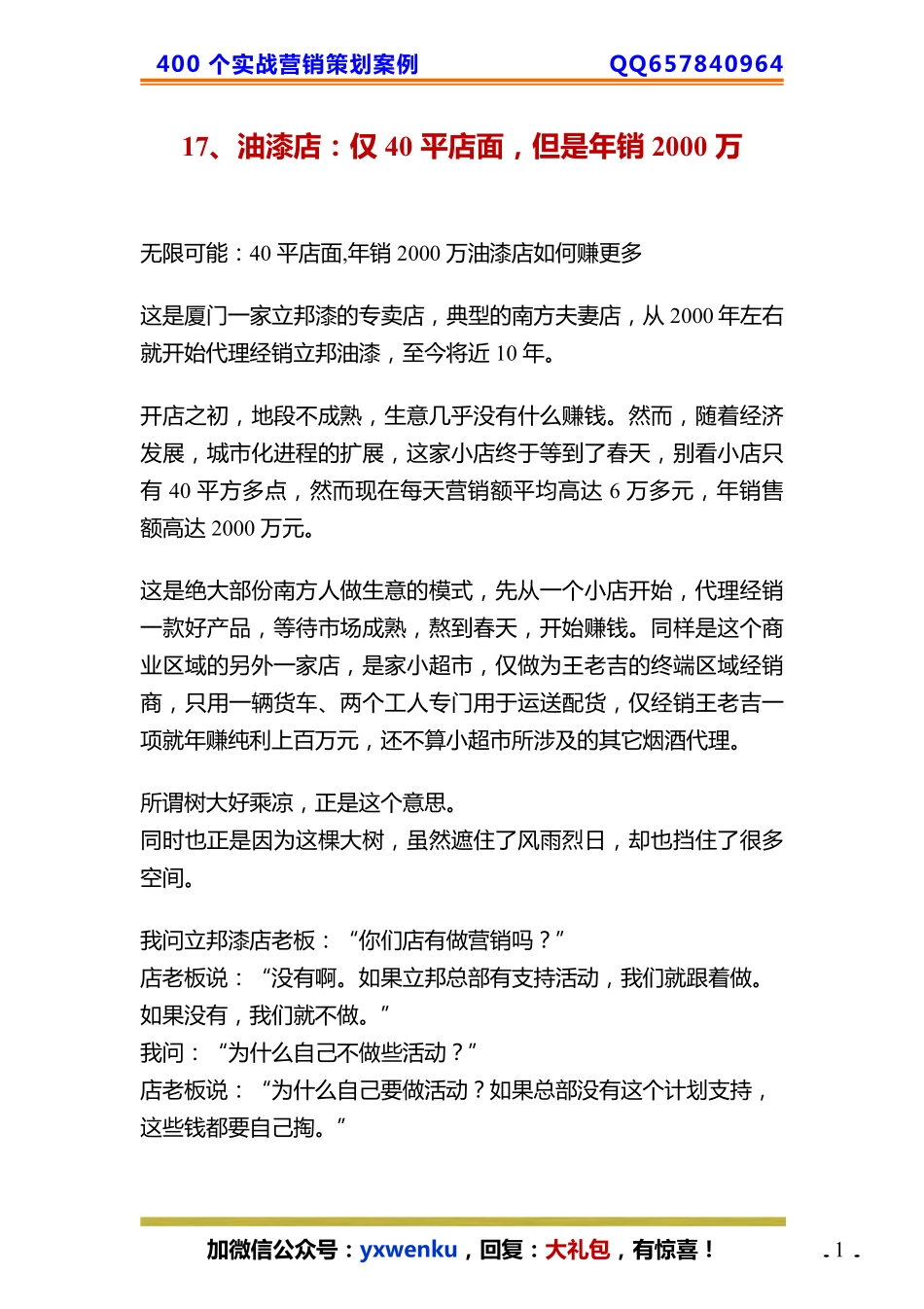 400 个实战营销策划案例 QQ657840964

17、油漆店：仅 40 平店面，但是年销 2000 万

无限可能：40 平店面,年销 2000 万油漆店如何赚更多

这是厦门一家立邦漆的专卖店，典型的南方夫妻店，从 2000 年左右就开始代理经销立邦油漆，至今将近 10 年。

开店之初，地段不成熟，生意几乎没有什么赚钱。然而，随着经济发展，城市化进程的扩展，这家小店终于等到了春天，别看小店只有 40 平方多点，然而现在每天营销额平均高达 6 万多元，年销售额高达 2000 万元。

这是绝大部份南方人做生意的模式，先从一个小店开始，代理经销一款好产品，等待市场成熟，熬到春天，开始赚钱。同样是这个商业区域的另外一家店，是家小超市，仅做为王老吉的终端区域经销商，只用一辆货车、两个工人专门用于运送配货，仅经销王老吉一项就年赚纯利上百万元，还不算小超市所涉及的其它烟酒代理。

所谓树大好乘凉，正是这个意思。
同时也正是因为这棵大树，虽然遮住了风雨烈日，却也挡住了很多空间。

我问立邦漆店老板：“你们店有做营销吗？”
店老板说：“没有啊。如果立邦总部有支持活动，我们就跟着做。如果没有，我们就不做。”
我问：“为什么自己不做些活动？”
店老板说：“为什么自己要做活动？如果总部没有这个计划支持，这些钱都要自己掏。”

加微信公众号：yxwenku，回复：大礼包，有惊喜！

- 1 -